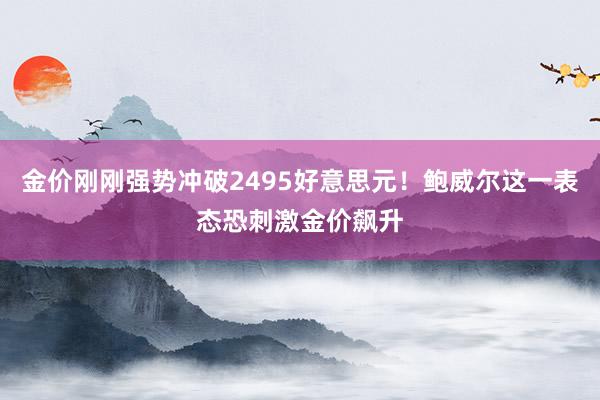 金价刚刚强势冲破2495好意思元！鲍威尔这一表态恐刺激金价飙升